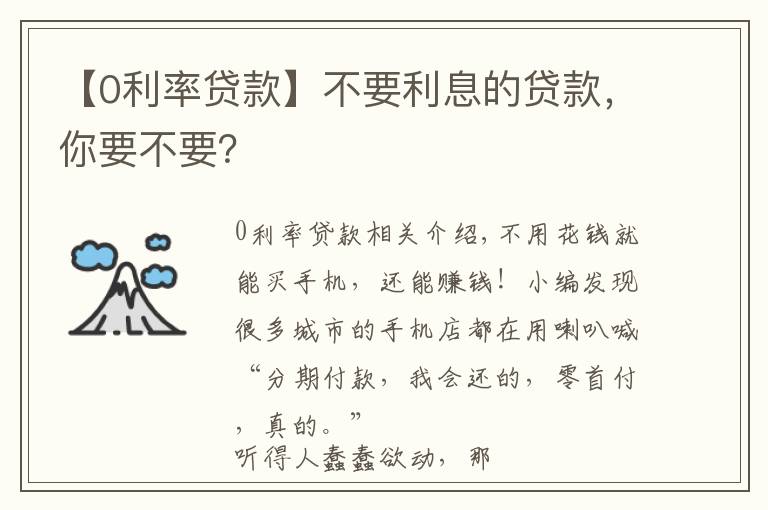 【0利率贷款】不要利息的贷款，你要不要？

0利率贷款相关介绍，不用花钱就能买手机，还能赚钱！小编发现很多城市的手机店都在用喇叭喊“分期付款，我会还的，零首付，真的。”
听得人蠢蠢欲动，那